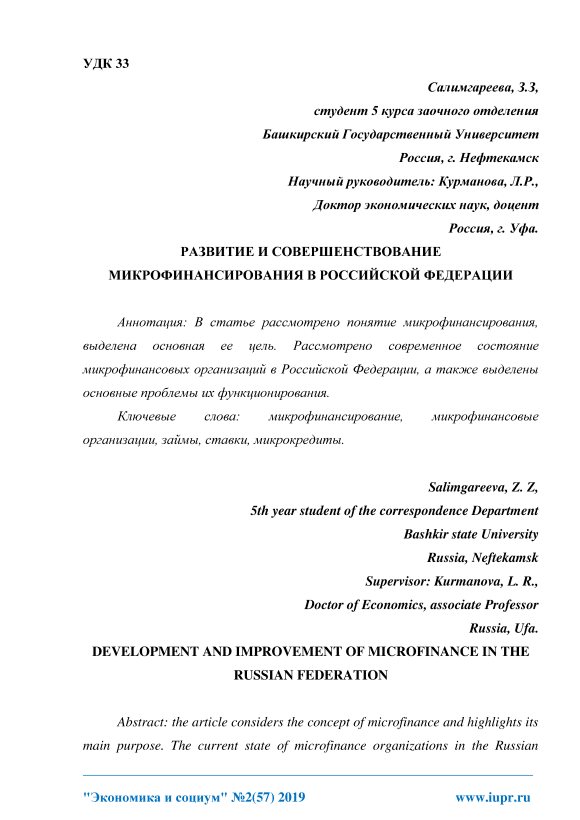 УДК 33

Салимгареева, З.З,
студент 5 курса заочного отделения
Башкирский Государственный Университет
Россия, г. Нефтекамск
Научный руководитель: Курманова, Л.Р.,
Доктор экономических наук, доцент
Россия, г. Уфа.

РАЗВИТИЕ И СОВЕРШЕНСТВОВАНИЕ МИКРОФИНАНСИРОВАНИЯ В РОССИЙСКОЙ ФЕДЕРАЦИИ

Аннотация: В статье рассмотрено понятие микрофинансирования, выделена основная ее цель. Рассмотрено современное состояние микрофинансовых организаций в Российской Федерации, а также выделены основные проблемы их функционирования.

Ключевые слова: микрофинансирование, микрофинансовые организации, займы, ставки, микрокредиты.

Salimgareeva, Z. Z,
5th year student of the correspondence Department
Bashkir state University
Russia, Neftekamsk
Supervisor: Kurmanova, L. R.,
Doctor of Economics, associate Professor
Russia, Ufa.

DEVELOPMENT AND IMPROVEMENT OF MICROFINANCE IN THE RUSSIAN FEDERATION

Abstract: the article considers the concept of microfinance and highlights its main purpose. The current state of microfinance organizations in the Russian

"Экономика и социум" №2(57) 2019 www.iupr.ru